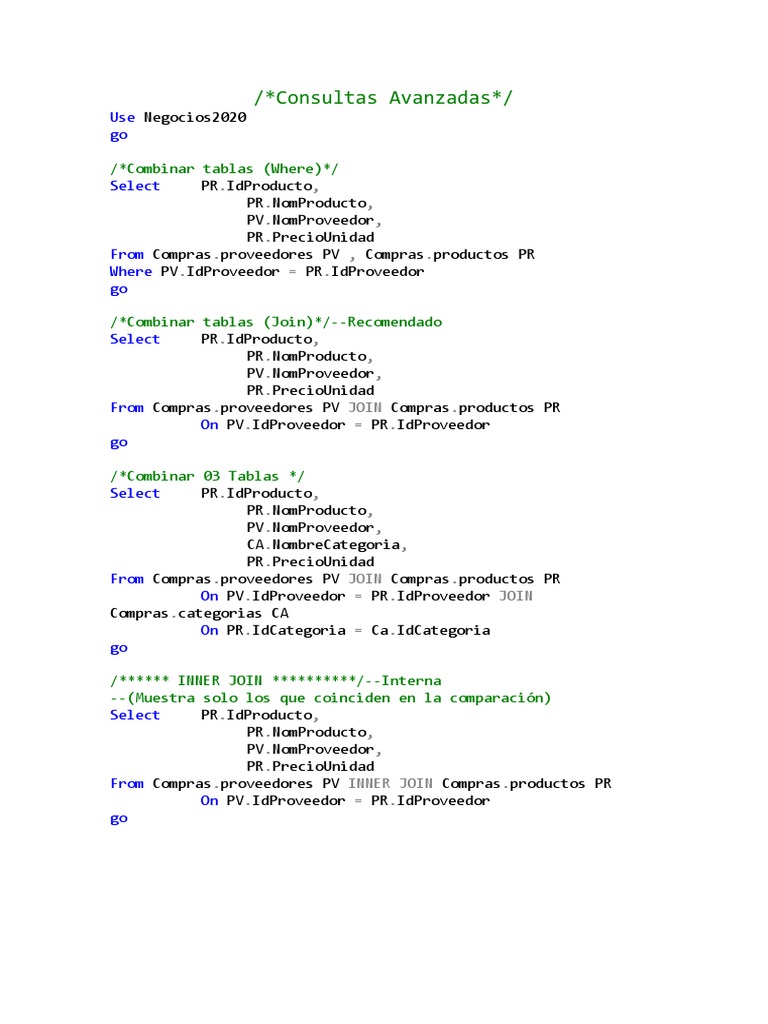 /*Consultas Avanzadas*/
Use Negocios2020
go

/*Combinar tablas (Where)*/
Select PR.IdProducto,
PR.NomProducto,
PV.NomProveedor,
PR.PrecioUnidad
From Compras.proveedores PV , Compras.productos PR
Where PV.IdProveedor = PR.IdProveedor
go

/*Combinar tablas (Join)*/--Recomendado
Select PR.IdProducto,
PR.NomProducto,
PV.NomProveedor,
PR.PrecioUnidad
From Compras.proveedores PV JOIN Compras.productos PR
On PV.IdProveedor = PR.IdProveedor
go

/*Combinar 03 Tablas */
Select PR.IdProducto,
PR.NomProducto,
PV.NomProveedor,
CA.NombreCategoria,
PR.PrecioUnidad
From Compras.proveedores PV JOIN Compras.productos PR
On PV.IdProveedor = PR.IdProveedor JOIN
Compras.categorias CA
On PR.IdCategoria = Ca.IdCategoria
go

/****** INNER JOIN **********/--Interna
--(Muestra solo los que coinciden en la comparación)
Select PR.IdProducto,
PR.NomProducto,
PV.NomProveedor,
PR.PrecioUnidad
From Compras.proveedores PV INNER JOIN Compras.productos PR
On PV.IdProveedor = PR.IdProveedor
go